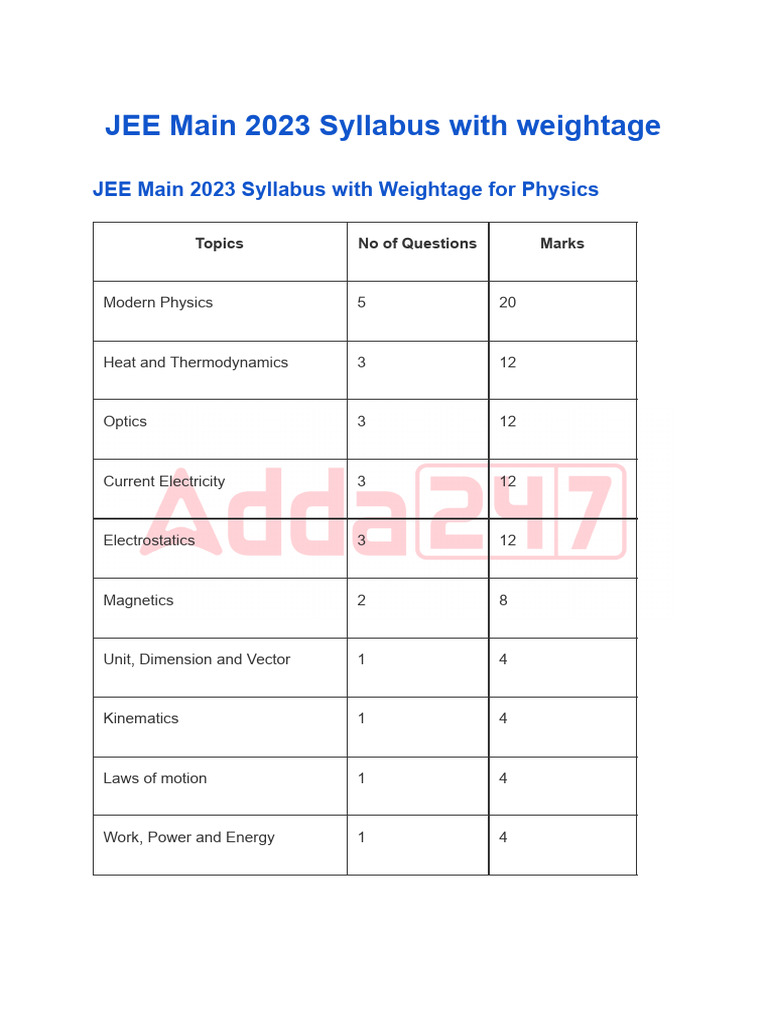 JEE Main 2023 Syllabus with weightage

JEE Main 2023 Syllabus with Weightage for Physics

| Topics | No of Questions | Marks |
|---|---|---|
| Modern Physics | 5 | 20 |
| Heat and Thermodynamics | 3 | 12 |
| Optics | 3 | 12 |
| Current Electricity | 3 | 12 |
| Electrostatics | 3 | 12 |
| Magnetics | 2 | 8 |
| Unit, Dimension and Vector | 1 | 4 |
| Kinematics | 1 | 4 |
| Laws of motion | 1 | 4 |
| Work, Power and Energy | 1 | 4 |

Adda247